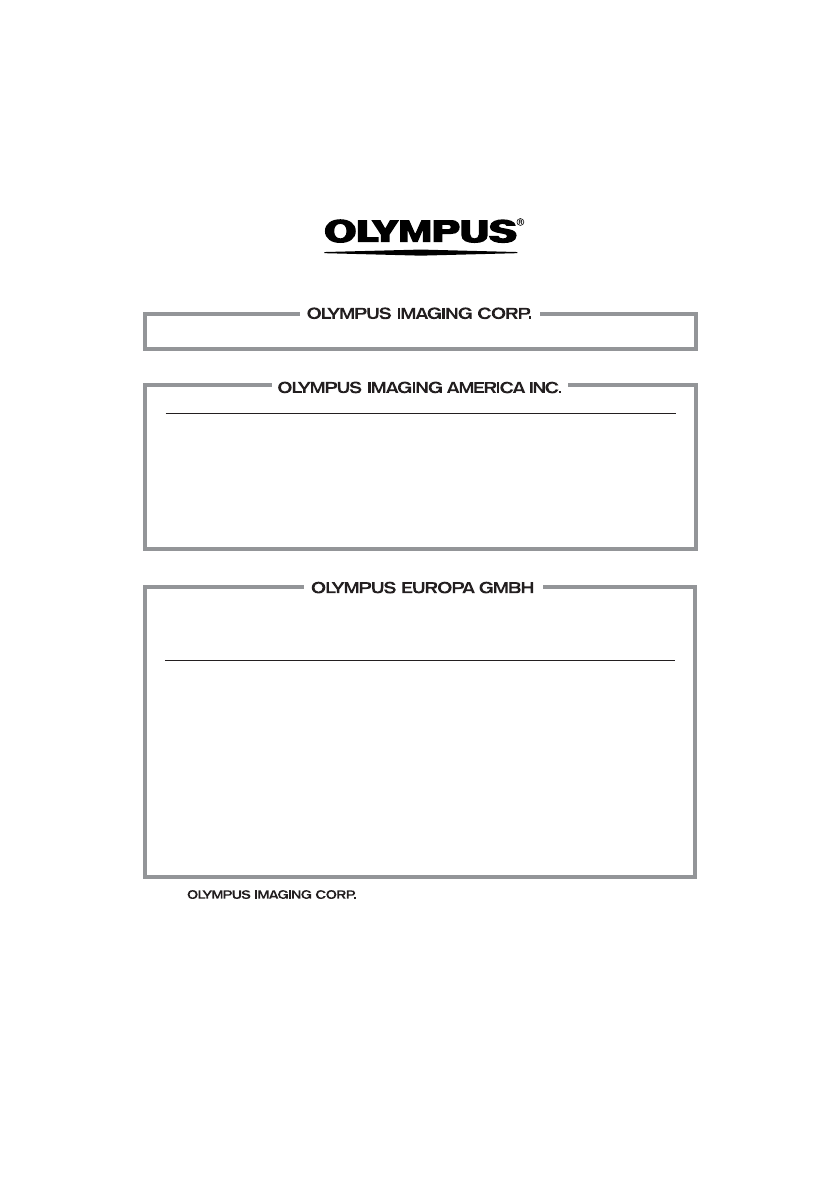 OLYMPUS®

OLYMPUS IMAGING CORP.

OLYMPUS IMAGING AMERICA INC.

OLYMPUS EUROPA GMBH

OLYMPUS IMAGING CORP.